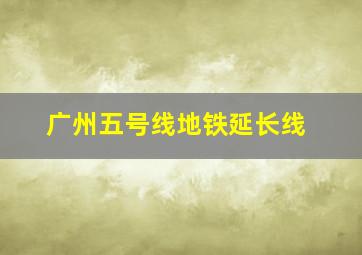 广州五号线地铁延长线